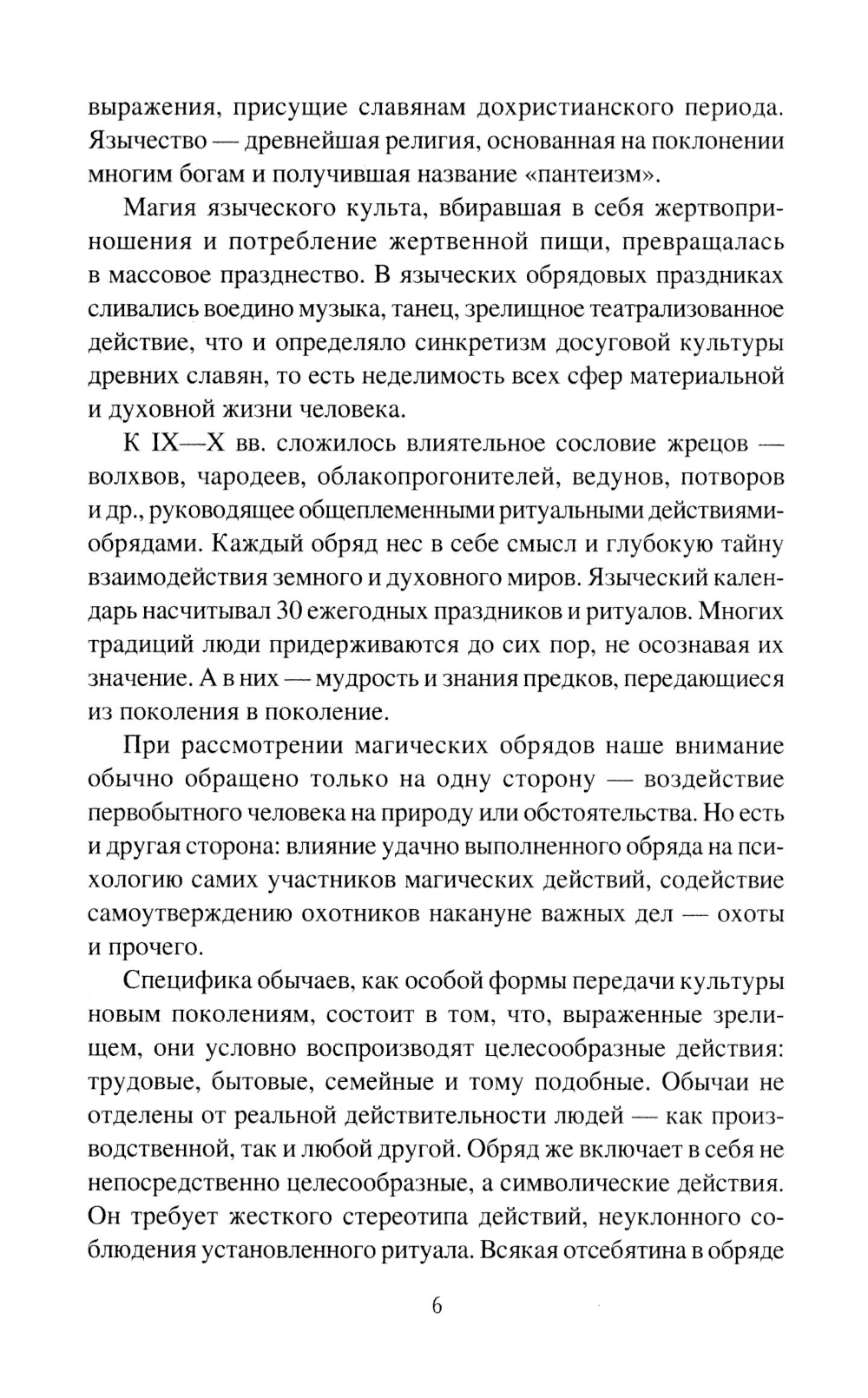 выражения, присущие славянам дохристианского периода. Язычество — древнейшая религия, основанная на поклонении многим богам и получившая название «пантеизм».

Магия языческого культа, вбиравшая в себя жертвоприношения и потребление жертвенной пищи, превращалась в массовое празднество. В языческих обрядовых праздниках сливались воедино музыка, танец, зрелищное театрализованное действие, что и определяло синкретизм досуговой культуры древних славян, то есть неделимость всех сфер материальной и духовной жизни человека.

К IX—X вв. сложилось влиятельное сословие жрецов — волхвов, чародеев, облакопрогонителей, ведунов, потворов и др., руководящее общеплеменными ритуальными действиями-обрядами. Каждый обряд нес в себе смысл и глубокую тайну взаимодействия земного и духовного миров. Языческий календарь насчитывал 30 ежегодных праздников и ритуалов. Многих традиций люди придерживаются до сих пор, не осознавая их значение. А в них — мудрость и знания предков, передающиеся из поколения в поколение.

При рассмотрении магических обрядов наше внимание обычно обращено только на одну сторону — воздействие первобытного человека на природу или обстоятельства. Но есть и другая сторона: влияние удачно выполненного обряда на психологию самих участников магических действий, содействие самоутверждению охотников накануне важных дел — охоты и прочего.

Специфика обычаев, как особой формы передачи культуры новым поколениям, состоит в том, что, выраженные зрелищем, они условно воспроизводят целесообразные действия: трудовые, бытовые, семейные и тому подобные. Обычаи не отделены от реальной действительности людей — как производственной, так и любой другой. Обряд же включает в себя не непосредственно целесообразные, а символические действия. Он требует жесткого стереотипа действий, неуклонного соблюдения установленного ритуала. Всякая отсебятина в обряде

6